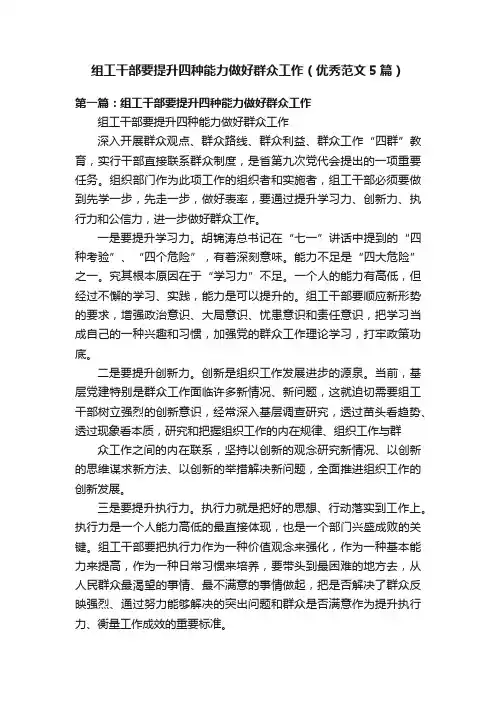 组工干部要提升四种能力做好群众工作（优秀范文5篇）

第一篇：组工干部要提升四种能力做好群众工作

组工干部要提升四种能力做好群众工作

深入开展群众观点、群众路线、群众利益、群众工作“四群”教育，实行干部直接联系群众制度，是省第九次党代会提出的一项重要任务。组织部门作为此项工作的组织者和实施者，组工干部必须要做到先学一步，先走一步，做好表率，要通过提升学习力、创新力、执行力和公信力，进一步做好群众工作。

一是要提升学习力。胡锦涛总书记在“七一”讲话中提到的“四种考验”、“四个危险”，有着深刻意味。能力不足是“四大危险”之一。究其根本原因在于“学习力”不足。一个人的能力有高低，但经过不懈的学习、实践，能力是可以提升的。组工干部要顺应新形势的要求，增强政治意识、大局意识、忧患意识和责任意识，把学习当成自己的一种兴趣和习惯，加强党的群众工作理论学习，打牢政策功底。

二是要提升创新力。创新是组织工作发展进步的源泉。当前，基层党建特别是群众工作面临许多新情况、新问题，这就迫切需要组工干部树立强烈的创新意识，经常深入基层调查研究，透过苗头看趋势、透过现象看本质，研究和把握组织工作的内在规律、组织工作与群

众工作之间的内在联系，坚持以创新的观念研究新情况、以创新的思维谋求新方法、以创新的举措解决新问题，全面推进组织工作的创新发展。

三是要提升执行力。执行力就是把好的思想、行动落实到工作上。执行力是一个人能力高低的最直接体现，也是一个部门兴盛成败的关键。组工干部要把执行力作为一种价值观念来强化，作为一种基本能力来提高，作为一种日常习惯来培养，要带头到最困难的地方去，从人民群众最渴望的事情、最不满意的事情做起，把是否解决了群众反映强烈、通过努力能够解决的突出问题和群众是否满意作为提升执行力、衡量工作成效的重要标准。